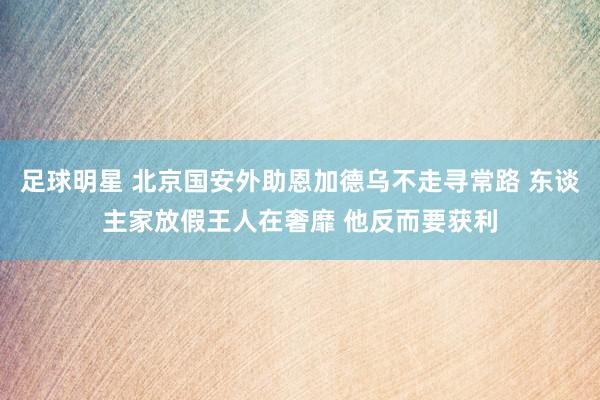 足球明星 北京国安外助恩加德乌不走寻常路 东谈主家放假王人在奢靡 他反而要获利